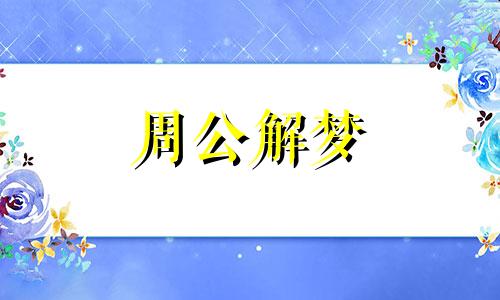 周公解梦